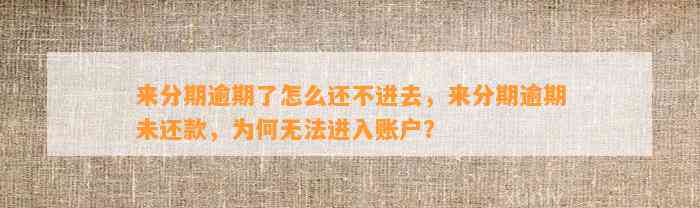 来分期逾期了怎么还不进去，来分期逾期未还款，为何无法进入账户？